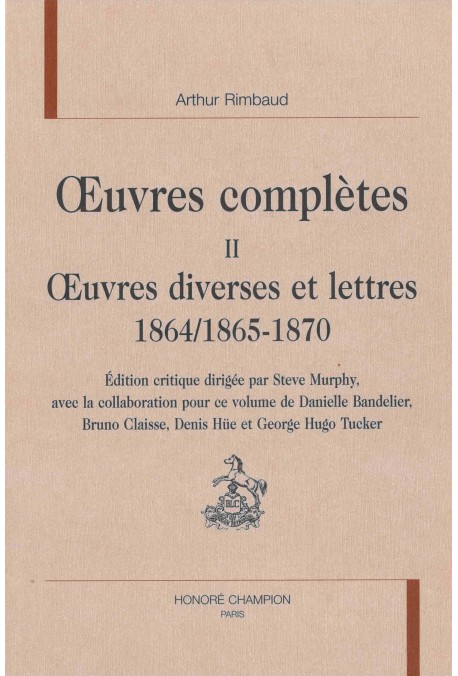 Arthur Rimbaud

Œuvres complètes

II

Œuvres diverses et lettres
1864/1865-1870

Édition critique dirigée par Steve Murphy, avec la collaboration pour ce volume de Danielle Bandelier, Bruno Claisse, Denis Hüe et George Hugo Tucker

HONORÉ CHAMPION
PARIS